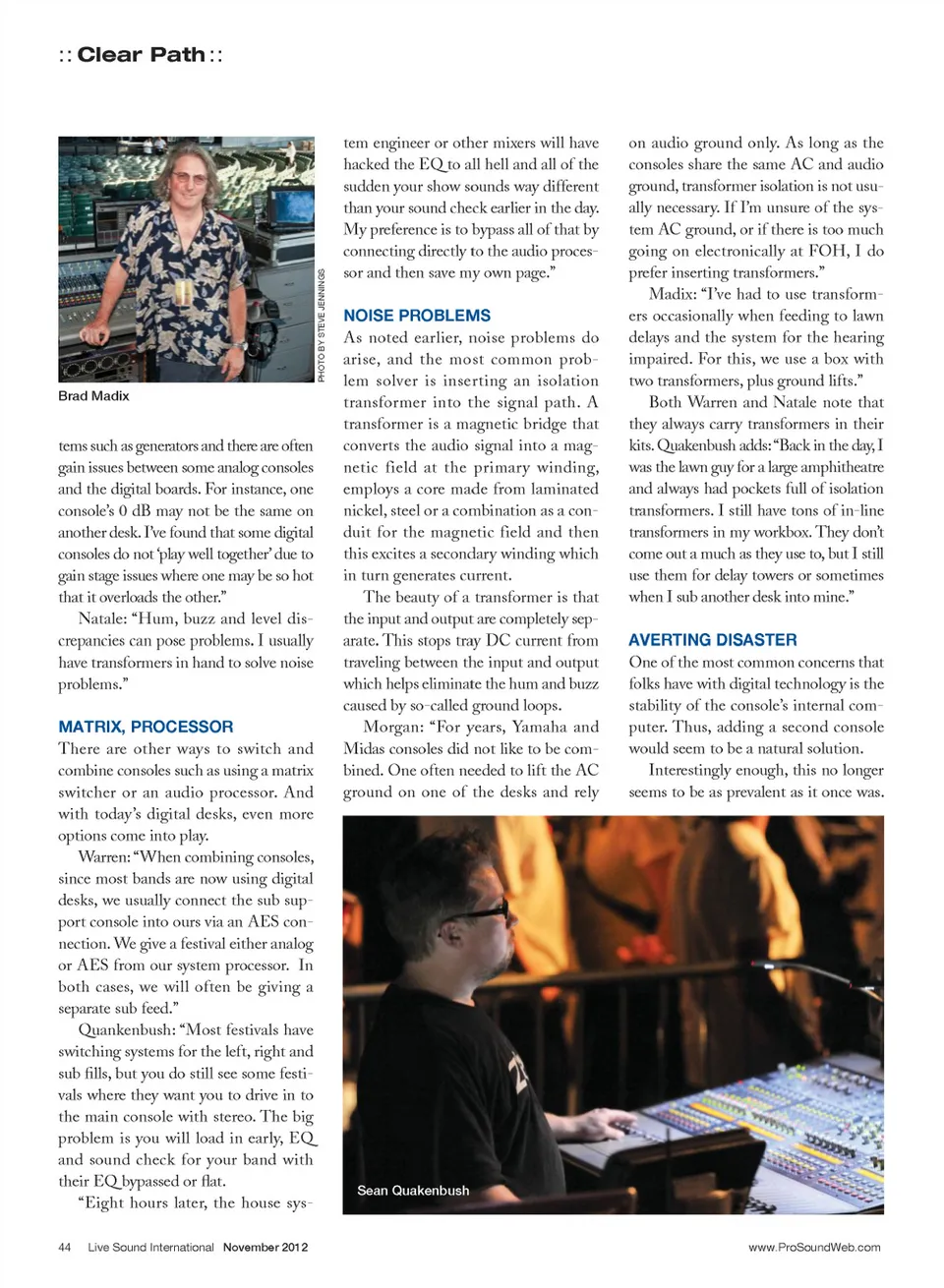 :: Clear Path ::

PHOTO BY STEVE JENNINGS

Brad Madix

tems such as generators and there are often gain issues between some analog consoles and the digital boards. For instance, one console's 0 dB may not be the same on another desk. I've found that some digital consoles do not 'play well together' due to gain stage issues where one may be so hot that it overloads the other."

Natale: "Hum, buzz and level discrepancies can pose problems. I usually have transformers in hand to solve noise problems."

MATRIX, PROCESSOR

There are other ways to switch and combine consoles such as using a matrix switcher or an audio processor. And with today's digital desks, even more options come into play.

Warren: "When combining consoles, since most bands are now using digital desks, we usually connect the sub support console into ours via an AES connection. We give a festival either analog or AES from our system processor. In both cases, we will often be giving a separate sub feed."

Quankenbush: "Most festivals have switching systems for the left, right and sub fills, but you do still see some festivals where they want you to drive in to the main console with stereo. The big problem is you will load in early, EQ and sound check for your band with their EQ bypassed or flat.

"Eight hours later, the house system engineer or other mixers will have hacked the EQ to all hell and all of the sudden your show sounds way different than your sound check earlier in the day. My preference is to bypass all of that by connecting directly to the audio processor and then save my own page."

NOISE PROBLEMS

As noted earlier, noise problems do arise, and the most common problem solver is inserting an isolation transformer into the signal path. A transformer is a magnetic bridge that converts the audio signal into a magnetic field at the primary winding, employs a core made from laminated nickel, steel or a combination as a conduit for the magnetic field and then this excites a secondary winding which in turn generates current.

The beauty of a transformer is that the input and output are completely separate. This stops tray DC current from traveling between the input and output which helps eliminate the hum and buzz caused by so-called ground loops.

Morgan: "For years, Yamaha and Midas consoles did not like to be combined. One often needed to lift the AC ground on one of the desks and rely on audio ground only. As long as the consoles share the same AC and audio ground, transformer isolation is not usually necessary. If I'm unsure of the system AC ground, or if there is too much going on electronically at FOH, I do prefer inserting transformers."

Madix: "I've had to use transformers occasionally when feeding to lawn delays and the system for the hearing impaired. For this, we use a box with two transformers, plus ground lifts."

Both Warren and Natale note that they always carry transformers in their kits. Quakenbush adds: "Back in the day, I was the lawn guy for a large amphitheatre and always had pockets full of isolation transformers. I still have tons of in-line transformers in my workbox. They don't come out a much as they use to, but I still use them for delay towers or sometimes when I sub another desk into mine."

AVERTING DISASTER

One of the most common concerns that folks have with digital technology is the stability of the console's internal computer. Thus, adding a second console would seem to be a natural solution.

Interestingly enough, this no longer seems to be as prevalent as it once was.

Sean Quakenbush

44 Live Sound International November 2012

www.ProSoundWeb.com